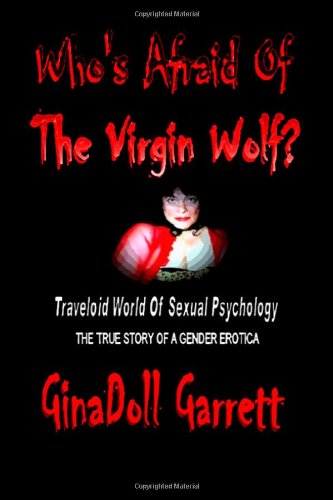 Copyrighted Material

Who's Afraid Of The Virgin Wolf?

Traveloid World Of Sexual Psychology

THE TRUE STORY OF A GENDER EROTICA

GinaDoll Garrett

Copyrighted Material